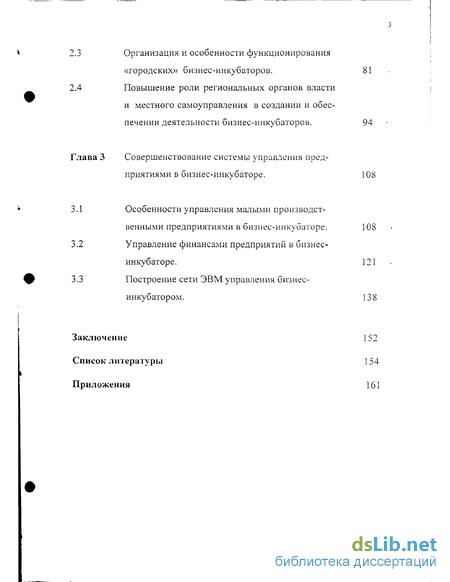 3

2.3 Организация и особенности функционирования «городских» бизнес-инкубаторов. 81

2.4 Повышение роли региональных органов власти и местного самоуправления в создании и обеспечении деятельности бизнес-инкубаторов. 94

Глава 3 Совершенствование системы управления предприятиями в бизнес-инкубаторе. 108

3.1 Особенности управления малыми производственными предприятиями в бизнес-инкубаторе. 108

3.2 Управление финансами предприятий в бизнес-инкубаторе. 121

3.3 Построение сети ЭВМ управления бизнес-инкубатором. 138

Заключение 152

Список литературы 154

Приложения 161

dsLib.net
библиотека диссертаций